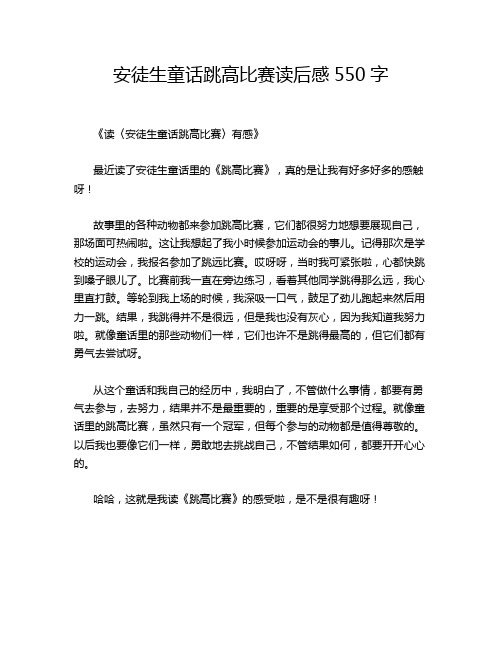 安徒生童话跳高比赛读后感 550 字

《读〈安徒生童话跳高比赛〉有感》

最近读了安徒生童话里的《跳高比赛》，真的是让我有好多好多的感触呀！

故事里的各种动物都来参加跳高比赛，它们都很努力地想要展现自己，那场面可热闹啦。这让我想起了我小时候参加运动会的事儿。记得那次是学校的运动会，我报名参加了跳远比赛。哎呀呀，当时我可紧张啦，心都快跳到嗓子眼儿了。比赛前我一直在旁边练习，看着其他同学跳得那么远，我心里直打鼓。等轮到我上场的时候，我深吸一口气，鼓足了劲儿跑起来然后用力一跳。结果，我跳得并不是很远，但是我也没有灰心，因为我知道我努力啦。就像童话里的那些动物们一样，它们也许不是跳得最高的，但它们都有勇气去尝试呀。

从这个童话和我自己的经历中，我明白了，不管做什么事情，都要有勇气去参与，去努力，结果并不是最重要的，重要的是享受那个过程。就像童话里的跳高比赛，虽然只有一个冠军，但每个参与的动物都是值得尊敬的。以后我也要像它们一样，勇敢地去挑战自己，不管结果如何，都要开开心心的。

哈哈，这就是我读《跳高比赛》的感受啦，是不是很有趣呀！